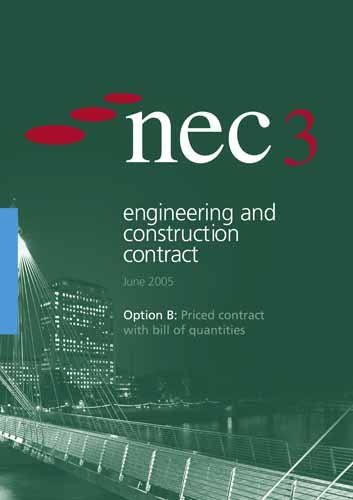 nec 3

engineering and construction contract

June 2005

Option B: Priced contract with bill of quantities